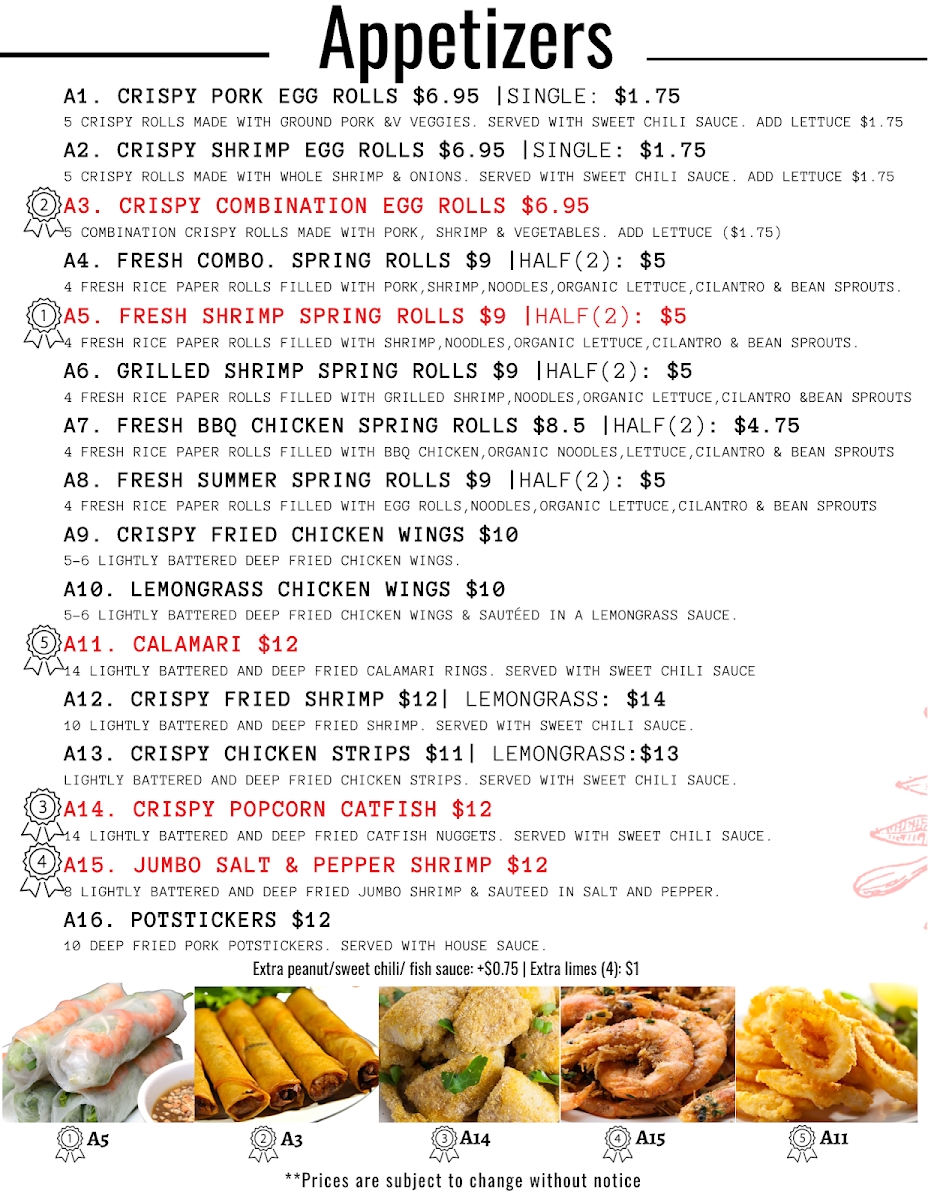 Appetizers

A1. CRISPY PORK EGG ROLLS $6.95 |SINGLE: $1.75

5 CRISPY ROLLS MADE WITH GROUND PORK &V VEGGIES. SERVED WITH SWEET CHILI SAUCE. ADD LETTUCE $1.75

A2. CRISPY SHRIMP EGG ROLLS $6.95 |SINGLE: $1.75

5 CRISPY ROLLS MADE WITH WHOLE SHRIMP & ONIONS. SERVED WITH SWEET CHILI SAUCE. ADD LETTUCE $1.75

2 A3. CRISPY COMBINATION EGG ROLLS $6.95

5 COMBINATION CRISPY ROLLS MADE WITH PORK, SHRIMP & VEGETABLES. ADD LETTUCE ($1.75)

A4. FRESH COMBO. SPRING ROLLS $9 |HALF(2): $5

4 FRESH RICE PAPER ROLLS FILLED WITH PORK,SHRIMP,NOODLES,ORGANIC LETTUCE,CILANTRO & BEAN SPROUTS.

1 A5. FRESH SHRIMP SPRING ROLLS $9 |HALF(2): $5

4 FRESH RICE PAPER ROLLS FILLED WITH SHRIMP,NOODLES,ORGANIC LETTUCE,CILANTRO & BEAN SPROUTS.

A6. GRILLED SHRIMP SPRING ROLLS $9 |HALF(2): $5

4 FRESH RICE PAPER ROLLS FILLED WITH GRILLED SHRIMP,NOODLES,ORGANIC LETTUCE,CILANTRO &BEAN SPROUTS

A7. FRESH BBQ CHICKEN SPRING ROLLS $8.5 |HALF(2): $4.75

4 FRESH RICE PAPER ROLLS FILLED WITH BBQ CHICKEN,ORGANIC NOODLES,LETTUCE,CILANTRO & BEAN SPROUTS

A8. FRESH SUMMER SPRING ROLLS $9 |HALF(2): $5

4 FRESH RICE PAPER ROLLS FILLED WITH EGG ROLLS,NOODLES,ORGANIC LETTUCE,CILANTRO & BEAN SPROUTS

A9. CRISPY FRIED CHICKEN WINGS $10

5-6 LIGHTLY BATTERED DEEP FRIED CHICKEN WINGS.

A10. LEMONGRASS CHICKEN WINGS $10

5-6 LIGHTLY BATTERED DEEP FRIED CHICKEN WINGS & SAUTÉED IN A LEMONGRASS SAUCE.

5 A11. CALAMARI $12

14 LIGHTLY BATTERED AND DEEP FRIED CALAMARI RINGS. SERVED WITH SWEET CHILI SAUCE

A12. CRISPY FRIED SHRIMP $12| LEMONGRASS: $14

10 LIGHTLY BATTERED AND DEEP FRIED SHRIMP. SERVED WITH SWEET CHILI SAUCE.

A13. CRISPY CHICKEN STRIPS $11| LEMONGRASS:$13

LIGHTLY BATTERED AND DEEP FRIED CHICKEN STRIPS. SERVED WITH SWEET CHILI SAUCE.

3 A14. CRISPY POPCORN CATFISH $12

14 LIGHTLY BATTERED AND DEEP FRIED CATFISH NUGGETS. SERVED WITH SWEET CHILI SAUCE.

4 A15. JUMBO SALT & PEPPER SHRIMP $12

8 LIGHTLY BATTERED AND DEEP FRIED JUMBO SHRIMP & SAUTEED IN SALT AND PEPPER.

A16. POTSTICKERS $12

10 DEEP FRIED PORK POTSTICKERS. SERVED WITH HOUSE SAUCE.

Extra peanut/sweet chili/ fish sauce: +$0.75 | Extra limes (4): $1

1 A5 2 A3 3 A14 4 A15 5 A11

**Prices are subject to change without notice